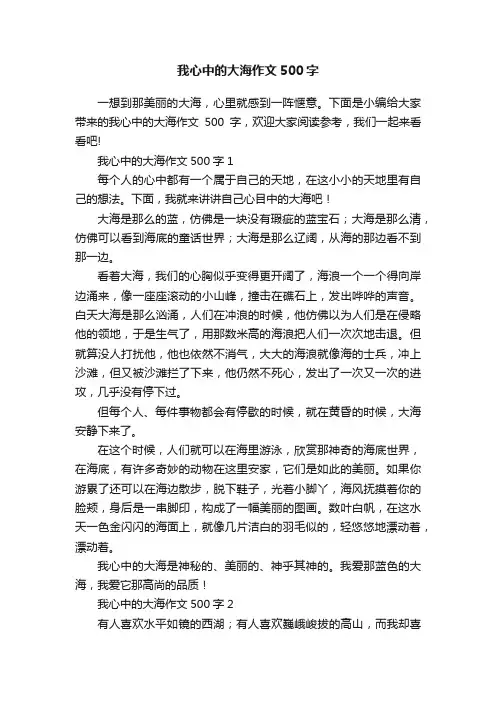 我心中的大海作文 500 字

一想到那美丽的大海，心里就感到一阵惬意。下面是小编给大家带来的我心中的大海作文 500 字，欢迎大家阅读参考，我们一起来看看吧!

我心中的大海作文 500 字 1

每个人的心中都有一个属于自己的天地，在这小小的天地里有自己的想法。下面，我就来讲讲自己心目中的大海吧！

大海是那么的蓝，仿佛是一块没有瑕疵的蓝宝石；大海是那么清，仿佛可以看到海底的童话世界；大海是那么辽阔，从海的那边看不到那一边。

看着大海，我们的心胸似乎变得更开阔了，海浪一个一个得向岸边涌来，像一座座滚动的小山峰，撞击在礁石上，发出哗哗的声音。白天大海是那么汹涌，人们在冲浪的时候，他仿佛以为人们是在侵略他的领地，于是生气了，用那数米高的海浪把人们一次次地击退。但就算没人打扰他，他也依然不消气，大大的海浪就像海的士兵，冲上沙滩，但又被沙滩拦了下来，他仍然不死心，发出了一次又一次的进攻，几乎没有停下过。

但每个人、每件事物都会有停歇的时候，就在黄昏的时候，大海安静下来了。

在这个时候，人们就可以在海里游泳，欣赏那神奇的海底世界，在海底，有许多奇妙的动物在这里安家，它们是如此的美丽。如果你游累了还可以在海边散步，脱下鞋子，光着小脚丫，海风抚摸着你的脸颊，身后是一串脚印，构成了一幅美丽的图画。数叶白帆，在这水天一色金闪闪的海面上，就像几片洁白的羽毛似的，轻悠悠地漂动着，漂动着。

我心中的大海是神秘的、美丽的、神乎其神的。我爱那蓝色的大海，我爱它那高尚的品质！

我心中的大海作文 500 字 2

有人喜欢水平如镜的西湖；有人喜欢巍峨峻拔的高山，而我却喜